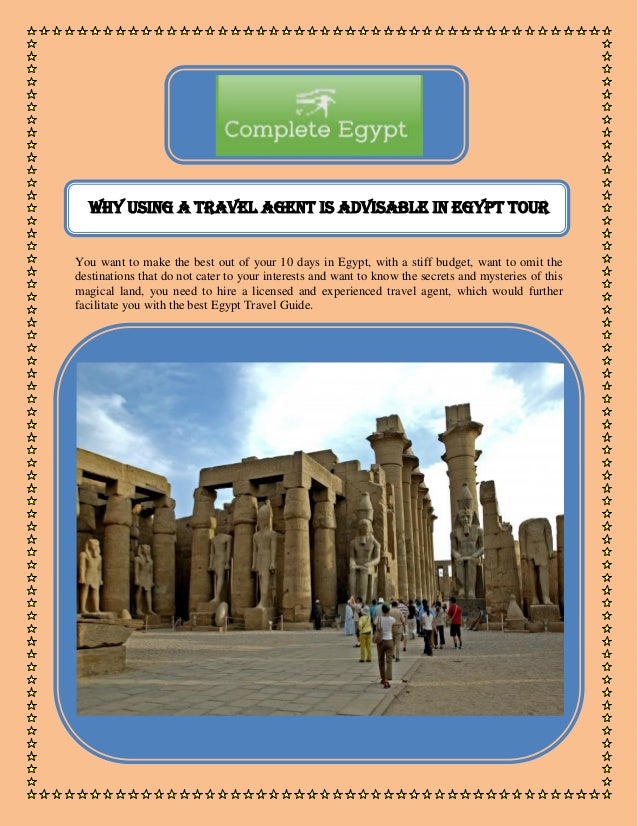 Complete Egypt

WHY USING A TRAVEL AGENT IS ADVISABLE IN EGYPT TOUR

You want to make the best out of your 10 days in Egypt, with a stiff budget, want to omit the destinations that do not cater to your interests and want to know the secrets and mysteries of this magical land, you need to hire a licensed and experienced travel agent, which would further facilitate you with the best Egypt Travel Guide.